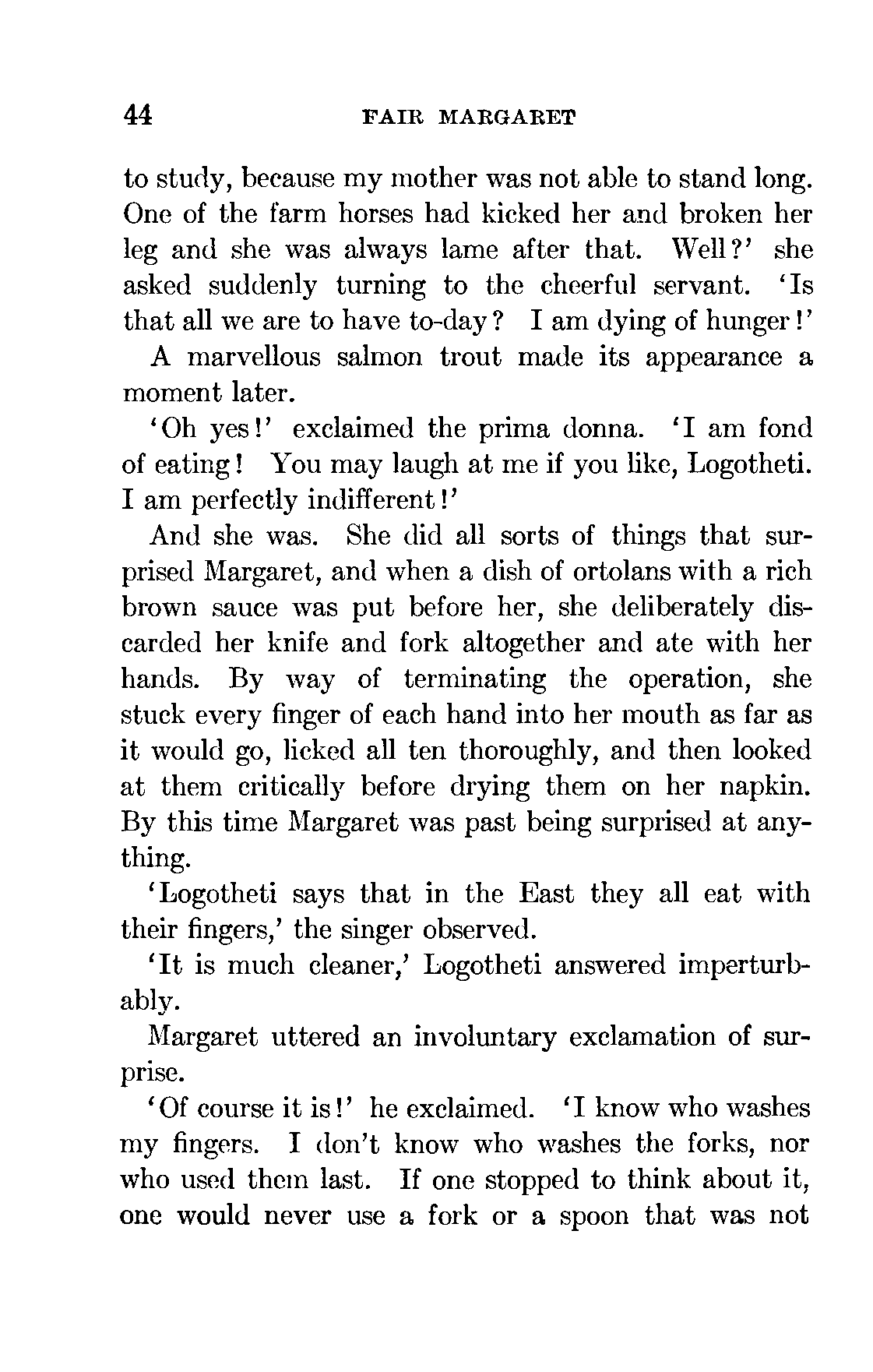 44 FAIR MARGARET

to study, because my mother was not able to stand long. One of the farm horses had kicked her and broken her leg and she was always lame after that. Well?' she asked suddenly turning to the cheerful servant. 'Is that all we are to have to-day? I am dying of hunger!'

A marvellous salmon trout made its appearance a moment later.

'Oh yes!' exclaimed the prima donna. 'I am fond of eating! You may laugh at me if you like, Logotheti. I am perfectly indifferent!'

And she was. She did all sorts of things that surprised Margaret, and when a dish of ortolans with a rich brown sauce was put before her, she deliberately discarded her knife and fork altogether and ate with her hands. By way of terminating the operation, she stuck every finger of each hand into her mouth as far as it would go, licked all ten thoroughly, and then looked at them critically before drying them on her napkin. By this time Margaret was past being surprised at anything.

'Logotheti says that in the East they all eat with their fingers,' the singer observed.

'It is much cleaner,' Logotheti answered imperturbably.

Margaret uttered an involuntary exclamation of surprise.

'Of course it is!' he exclaimed. 'I know who washes my fingers. I don't know who washes the forks, nor who used them last. If one stopped to think about it, one would never use a fork or a spoon that was not